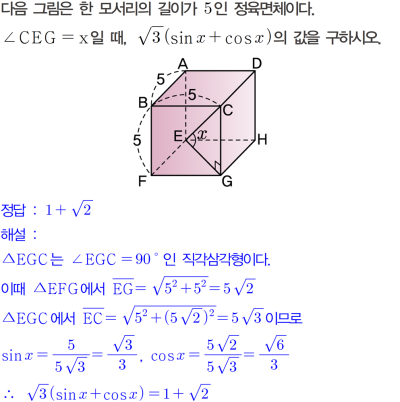 다음 그림은 한 모서리의 길이가 5인 정육면체이다.

$\angle CEG = x$일 때, $\sqrt{3}(\sin x + \cos x)$의 값을 구하시오.

A
D
5
5
B
C
5
E
$x$
H
F
G

정답 : $1+\sqrt{2}$

해설 :

$\triangle EGC$는 $\angle EGC = 90°$인 직각삼각형이다.

이때 $\triangle EFG$에서 $\overline{EG} = \sqrt{5^2+5^2} = 5\sqrt{2}$

$\triangle EGC$에서 $\overline{EC} = \sqrt{5^2+(5\sqrt{2})^2} = 5\sqrt{3}$이므로

$\sin x = \frac{5}{5\sqrt{3}} = \frac{\sqrt{3}}{3}$, $\cos x = \frac{5\sqrt{2}}{5\sqrt{3}} = \frac{\sqrt{6}}{3}$

$\therefore \sqrt{3}(\sin x + \cos x) = 1+\sqrt{2}$